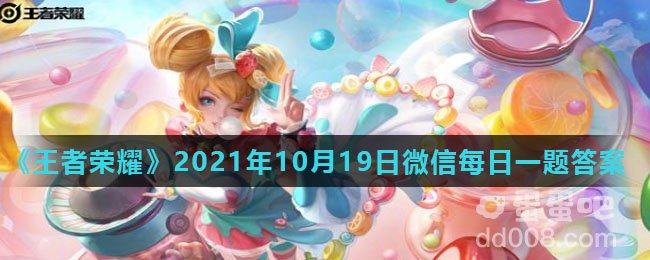 王者荣耀

《王者荣耀》2021年10月19日微信每日一题答案

蛋蛋吧
dd008.com